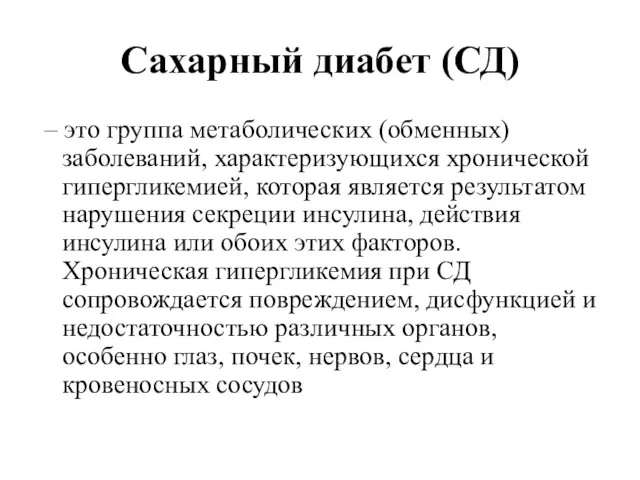 Сахарный диабет (СД)

– это группа метаболических (обменных) заболеваний, характеризующихся хронической гипергликемией, которая является результатом нарушения секреции инсулина, действия инсулина или обоих этих факторов. Хроническая гипергликемия при СД сопровождается повреждением, дисфункцией и недостаточностью различных органов, особенно глаз, почек, нервов, сердца и кровеносных сосудов